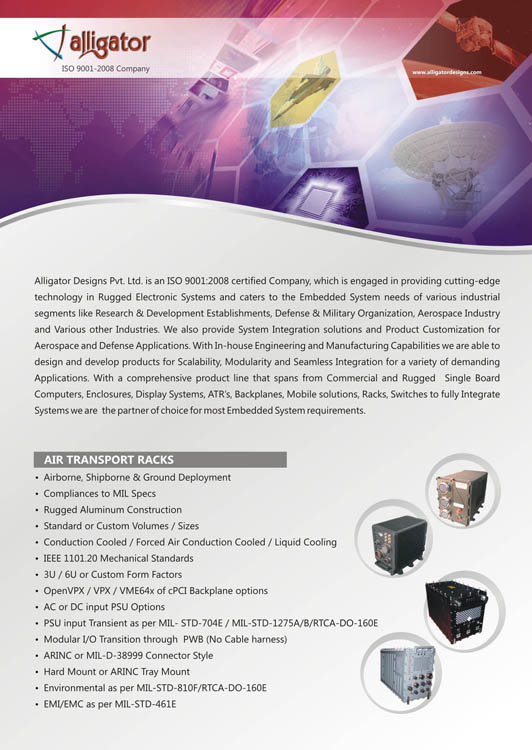 alligator
ISO 9001-2008 Company

www.alligatordesigns.com

Alligator Designs Pvt. Ltd. is an ISO 9001:2008 certified Company, which is engaged in providing cutting-edge technology in Rugged Electronic Systems and caters to the Embedded System needs of various industrial segments like Research & Development Establishments, Defense & Military Organization, Aerospace Industry and Various other Industries. We also provide System Integration solutions and Product Customization for Aerospace and Defense Applications. With In-house Engineering and Manufacturing Capabilities we are able to design and develop products for Scalability, Modularity and Seamless Integration for a variety of demanding Applications. With a comprehensive product line that spans from Commercial and Rugged Single Board Computers, Enclosures, Display Systems, ATR's, Backplanes, Mobile solutions, Racks, Switches to fully Integrate Systems we are the partner of choice for most Embedded System requirements.

AIR TRANSPORT RACKS
• Airborne, Shipborne & Ground Deployment
• Compliances to MIL Specs
• Rugged Aluminum Construction
• Standard or Custom Volumes / Sizes
• Conduction Cooled / Forced Air Conduction Cooled / Liquid Cooling
• IEEE 1101.20 Mechanical Standards
• 3U / 6U or Custom Form Factors
• OpenVPX / VPX / VME64x of cPCI Backplane options
• AC or DC input PSU Options
• PSU input Transient as per MIL- STD-704E / MIL-STD-1275A/B/RTCA-DO-160E
• Modular I/O Transition through PWB (No Cable harness)
• ARINC or MIL-D-38999 Connector Style
• Hard Mount or ARINC Tray Mount
• Environmental as per MIL-STD-810F/RTCA-DO-160E
• EMI/EMC as per MIL-STD-461E